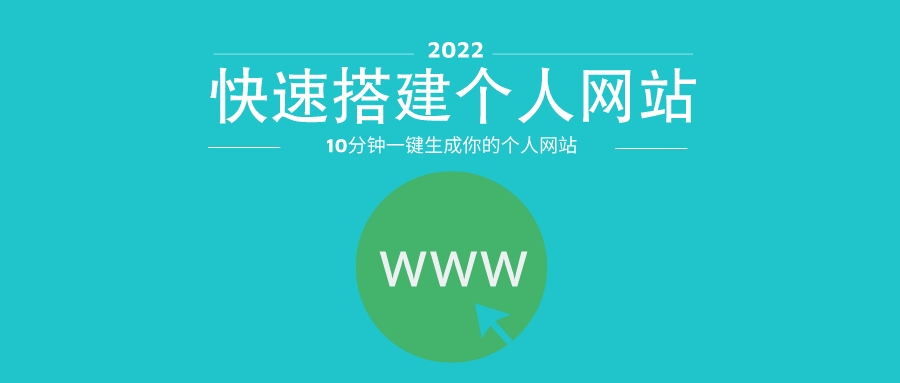 2022
快速搭建个人网站
10分钟一键生成你的个人网站

WWW